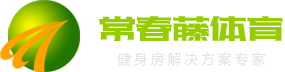 常春藤体育
健身房解决方案专家